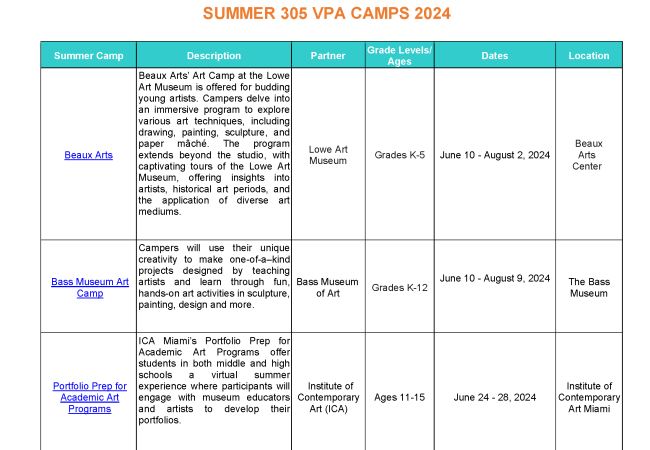 SUMMER 305 VPA CAMPS 2024

| Summer Camp | Description | Partner | Grade Levels/ Ages | Dates | Location |
|---|---|---|---|---|---|
| Beaux Arts | Beaux Arts' Art Camp at the Lowe Art Museum is offered for budding young artists. Campers delve into an immersive program to explore various art techniques, including drawing, painting, sculpture, and paper mâché. The program extends beyond the studio, with captivating tours of the Lowe Art Museum, offering insights into artists, historical art periods, and the application of diverse art mediums. | Lowe Art Museum | Grades K-5 | June 10 - August 2, 2024 | Beaux Arts Center |
| Bass Museum Art Camp | Campers will use their unique creativity to make one-of-a–kind projects designed by teaching artists and learn through fun, hands-on art activities in sculpture, painting, design and more. | Bass Museum of Art | Grades K-12 | June 10 - August 9, 2024 | The Bass Museum |
| Portfolio Prep for Academic Art Programs | ICA Miami's Portfolio Prep for Academic Art Programs offer students in both middle and high schools a virtual summer experience where participants will engage with museum educators and artists to develop their portfolios. | Institute of Contemporary Art (ICA) | Ages 11-15 | June 24 - 28, 2024 | Institute of Contemporary Art Miami |